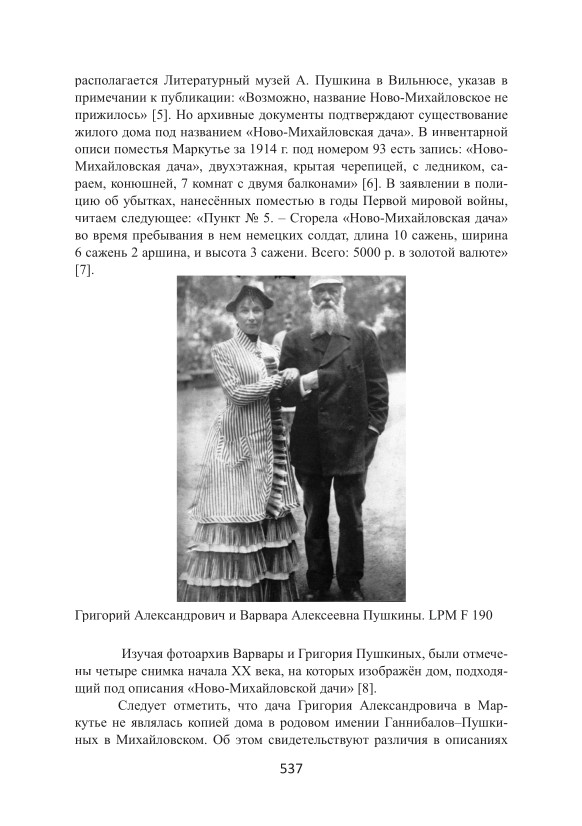 располагается Литературный музей А. Пушкина в Вильнюсе, указав в примечании к публикации: «Возможно, название Ново-Михайловское не прижилось» [5]. Но архивные документы подтверждают существование жилого дома под названием «Ново-Михайловская дача». В инвентарной описи поместья Маркутье за 1914 г. под номером 93 есть запись: «Ново-Михайловская дача», двухэтажная, крытая черепицей, с ледником, сараем, конюшней, 7 комнат с двумя балконами» [6]. В заявлении в полицию об убытках, нанесённых поместью в годы Первой мировой войны, читаем следующее: «Пункт № 5. – Сгорела «Ново-Михайловская дача» во время пребывания в нем немецких солдат, длина 10 сажень, ширина 6 сажень 2 аршина, и высота 3 сажени. Всего: 5000 р. в золотой валюте» [7].

Григорий Александрович и Варвара Алексеевна Пушкины. LPM F 190

Изучая фотоархив Варвары и Григория Пушкиных, были отмечены четыре снимка начала XX века, на которых изображён дом, подходящий под описания «Ново-Михайловской дачи» [8].

Следует отметить, что дача Григория Александровича в Маркутье не являлась копией дома в родовом имении Ганнибалов–Пушкиных в Михайловском. Об этом свидетельствуют различия в описаниях

537